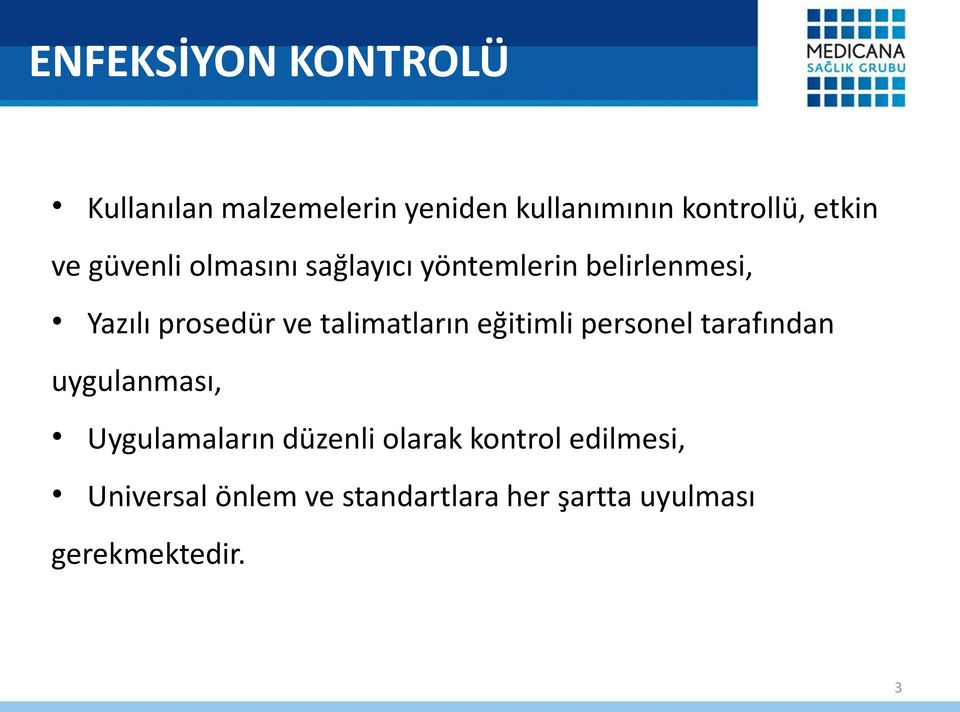 ENFEKSİYON KONTROLÜ

MEDICANA
SAĞLIK GRUBU

• Kullanılan malzemelerin yeniden kullanımının kontrollü, etkin ve güvenli olmasını sağlayıcı yöntemlerin belirlenmesi,

• Yazılı prosedür ve talimatların eğitimli personel tarafından uygulanması,

• Uygulamaların düzenli olarak kontrol edilmesi,

• Universal önlem ve standartlara her şartta uyulması gerekmektedir.

3